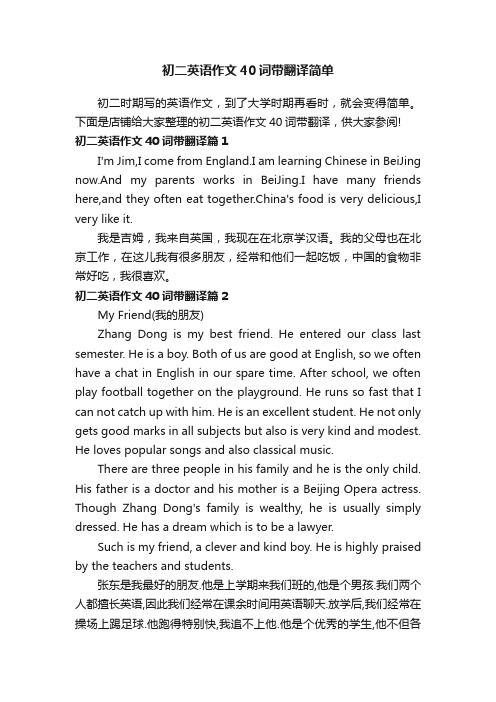 初二英语作文40词带翻译简单

初二时期写的英语作文，到了大学时期再看时，就会变得简单。下面是店铺给大家整理的初二英语作文40词带翻译，供大家参阅!

初二英语作文40词带翻译篇1

I'm Jim,I come from England.I am learning Chinese in BeiJing now.And my parents works in BeiJing.I have many friends here,and they often eat together.China's food is very delicious,I very like it.

我是吉姆，我来自英国，我现在在北京学汉语。我的父母也在北京工作，在这儿我有很多朋友，经常和他们一起吃饭，中国的食物非常好吃，我很喜欢。

初二英语作文40词带翻译篇2

My Friend(我的朋友)

Zhang Dong is my best friend. He entered our class last semester. He is a boy. Both of us are good at English, so we often have a chat in English in our spare time. After school, we often play football together on the playground. He runs so fast that I can not catch up with him. He is an excellent student. He not only gets good marks in all subjects but also is very kind and modest. He loves popular songs and also classical music.

There are three people in his family and he is the only child. His father is a doctor and his mother is a Beijing Opera actress. Though Zhang Dong's family is wealthy, he is usually simply dressed. He has a dream which is to be a lawyer.

Such is my friend, a clever and kind boy. He is highly praised by the teachers and students.

张东是我最好的朋友.他是上学期来我们班的,他是个男孩.我们两个人都擅长英语,因此我们经常在课余时间用英语聊天.放学后,我们经常在操场上踢足球.他跑得特别快,我追不上他.他是个优秀的学生,他不但各